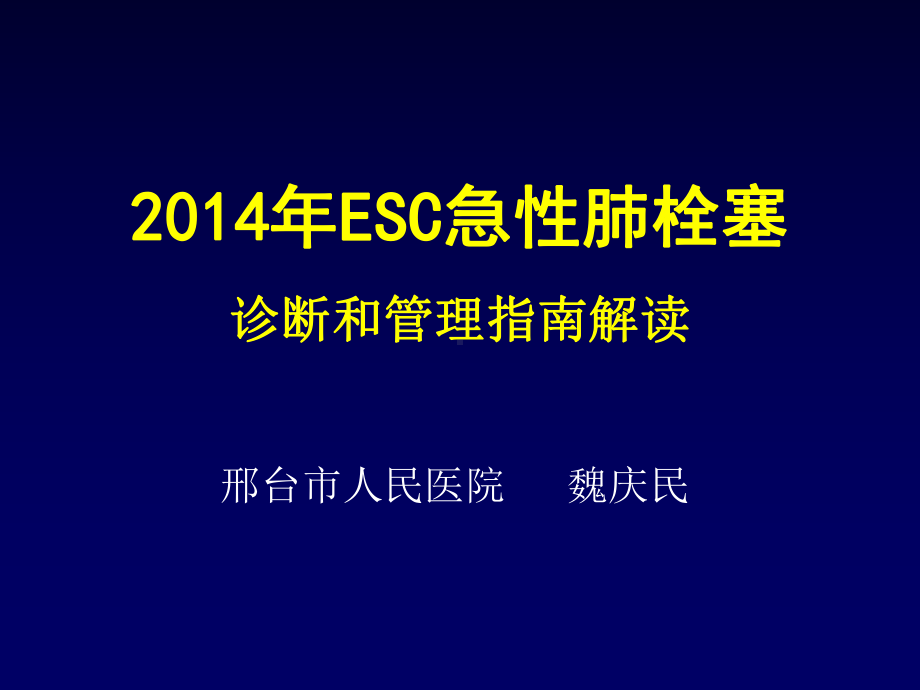 2014年ESC急性肺栓塞

诊断和管理指南解读

邢台市人民医院 魏庆民